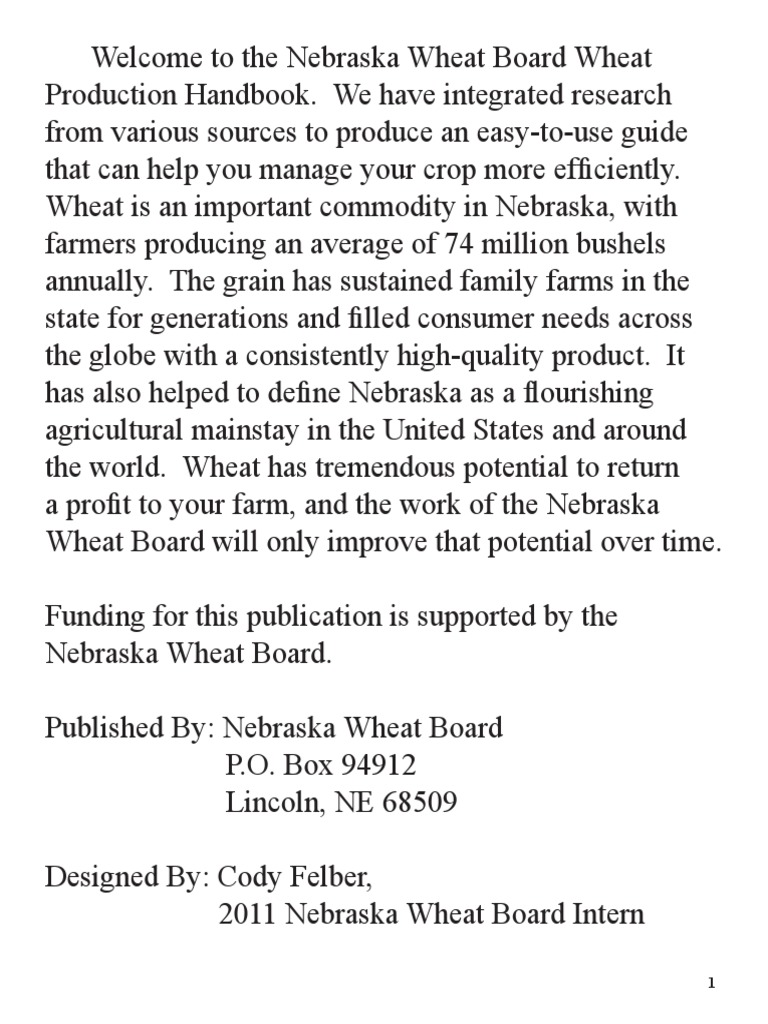 Welcome to the Nebraska Wheat Board Wheat Production Handbook. We have integrated research from various sources to produce an easy-to-use guide that can help you manage your crop more efficiently. Wheat is an important commodity in Nebraska, with farmers producing an average of 74 million bushels annually. The grain has sustained family farms in the state for generations and filled consumer needs across the globe with a consistently high-quality product. It has also helped to define Nebraska as a flourishing agricultural mainstay in the United States and around the world. Wheat has tremendous potential to return a profit to your farm, and the work of the Nebraska Wheat Board will only improve that potential over time.

Funding for this publication is supported by the Nebraska Wheat Board.

Published By: Nebraska Wheat Board
P.O. Box 94912
Lincoln, NE 68509

Designed By: Cody Felber,
2011 Nebraska Wheat Board Intern

1